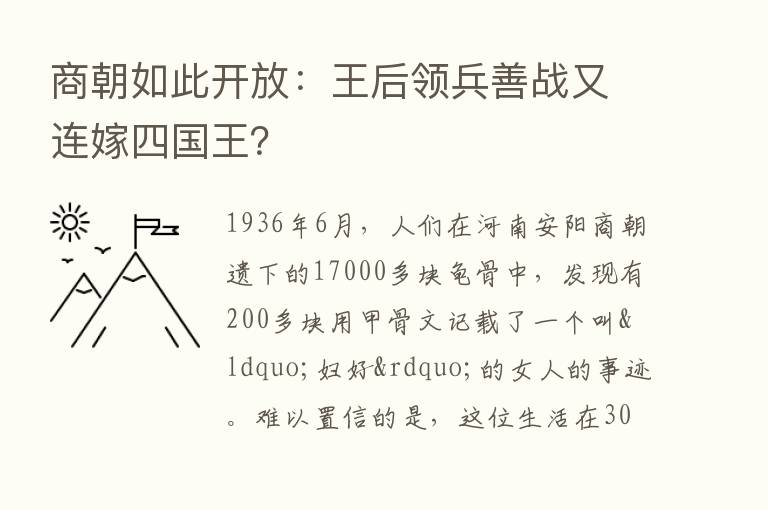 商朝如此开放：王后领兵善战又连嫁四国王?

1936年6月，人们在河南安阳商朝遗下的17000多块龟骨中，发现有200多块用甲骨文记载了一个叫&ldquo;妇好&rdquo;的女人的事迹。难以置信的是，这位生活在30